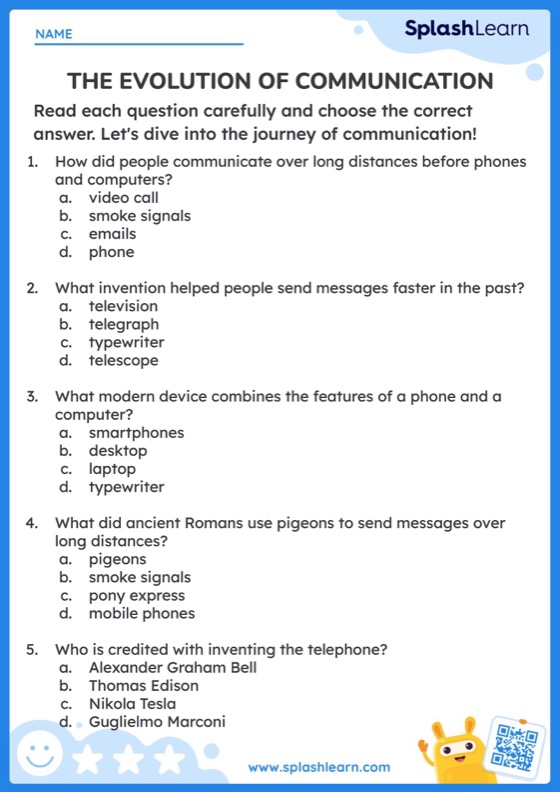 NAME

SplashLearn

THE EVOLUTION OF COMMUNICATION

Read each question carefully and choose the correct answer. Let's dive into the journey of communication!

1. How did people communicate over long distances before phones and computers?
a. video call
b. smoke signals
c. emails
d. phone

2. What invention helped people send messages faster in the past?
a. television
b. telegraph
c. typewriter
d. telescope

3. What modern device combines the features of a phone and a computer?
a. smartphones
b. desktop
c. laptop
d. typewriter

4. What did ancient Romans use pigeons to send messages over long distances?
a. pigeons
b. smoke signals
c. pony express
d. mobile phones

5. Who is credited with inventing the telephone?
a. Alexander Graham Bell
b. Thomas Edison
c. Nikola Tesla
d. Guglielmo Marconi

www.splashlearn.com